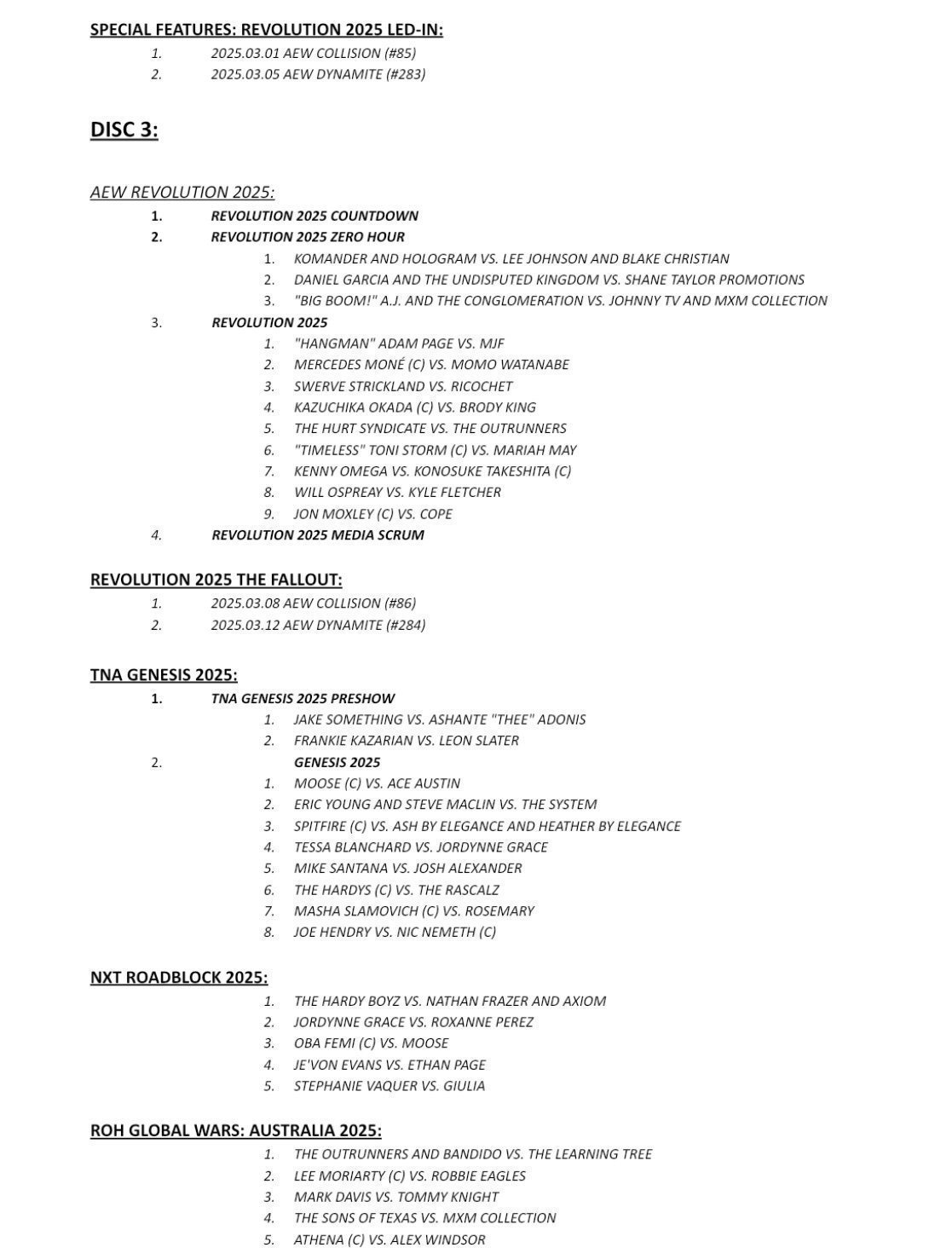 SPECIAL FEATURES: REVOLUTION 2025 LED-IN:
1. 2025.03.01 AEW COLLISION (#85)
2. 2025.03.05 AEW DYNAMITE (#283)

DISC 3:

AEW REVOLUTION 2025:
1. REVOLUTION 2025 COUNTDOWN
2. REVOLUTION 2025 ZERO HOUR
1. KOMANDER AND HOLOGRAM VS. LEE JOHNSON AND BLAKE CHRISTIAN
2. DANIEL GARCIA AND THE UNDISPUTED KINGDOM VS. SHANE TAYLOR PROMOTIONS
3. "BIG BOOM!" A.J. AND THE CONGLOMERATION VS. JOHNNY TV AND MXM COLLECTION
3. REVOLUTION 2025
1. "HANGMAN" ADAM PAGE VS. MJF
2. MERCEDES MONÉ (C) VS. MOMO WATANABE
3. SWERVE STRICKLAND VS. RICOCHET
4. KAZUCHIKA OKADA (C) VS. BRODY KING
5. THE HURT SYNDICATE VS. THE OUTRUNNERS
6. "TIMELESS" TONI STORM (C) VS. MARIAH MAY
7. KENNY OMEGA VS. KONOSUKE TAKESHITA (C)
8. WILL OSPREAY VS. KYLE FLETCHER
9. JON MOXLEY (C) VS. COPE
4. REVOLUTION 2025 MEDIA SCRUM

REVOLUTION 2025 THE FALLOUT:
1. 2025.03.08 AEW COLLISION (#86)
2. 2025.03.12 AEW DYNAMITE (#284)

TNA GENESIS 2025:
1. TNA GENESIS 2025 PRESHOW
1. JAKE SOMETHING VS. ASHANTE "THEE" ADONIS
2. FRANKIE KAZARIAN VS. LEON SLATER
2. GENESIS 2025
1. MOOSE (C) VS. ACE AUSTIN
2. ERIC YOUNG AND STEVE MACLIN VS. THE SYSTEM
3. SPITFIRE (C) VS. ASH BY ELEGANCE AND HEATHER BY ELEGANCE
4. TESSA BLANCHARD VS. JORDYNNE GRACE
5. MIKE SANTANA VS. JOSH ALEXANDER
6. THE HARDYS (C) VS. THE RASCALZ
7. MASHA SLAMOVICH (C) VS. ROSEMARY
8. JOE HENDRY VS. NIC NEMETH (C)

NXT ROADBLOCK 2025:
1. THE HARDY BOYZ VS. NATHAN FRAZER AND AXIOM
2. JORDYNNE GRACE VS. ROXANNE PEREZ
3. OBA FEMI (C) VS. MOOSE
4. JE'VON EVANS VS. ETHAN PAGE
5. STEPHANIE VAQUER VS. GIULIA

ROH GLOBAL WARS: AUSTRALIA 2025:
1. THE OUTRUNNERS AND BANDIDO VS. THE LEARNING TREE
2. LEE MORIARTY (C) VS. ROBBIE EAGLES
3. MARK DAVIS VS. TOMMY KNIGHT
4. THE SONS OF TEXAS VS. MXM COLLECTION
5. ATHENA (C) VS. ALEX WINDSOR